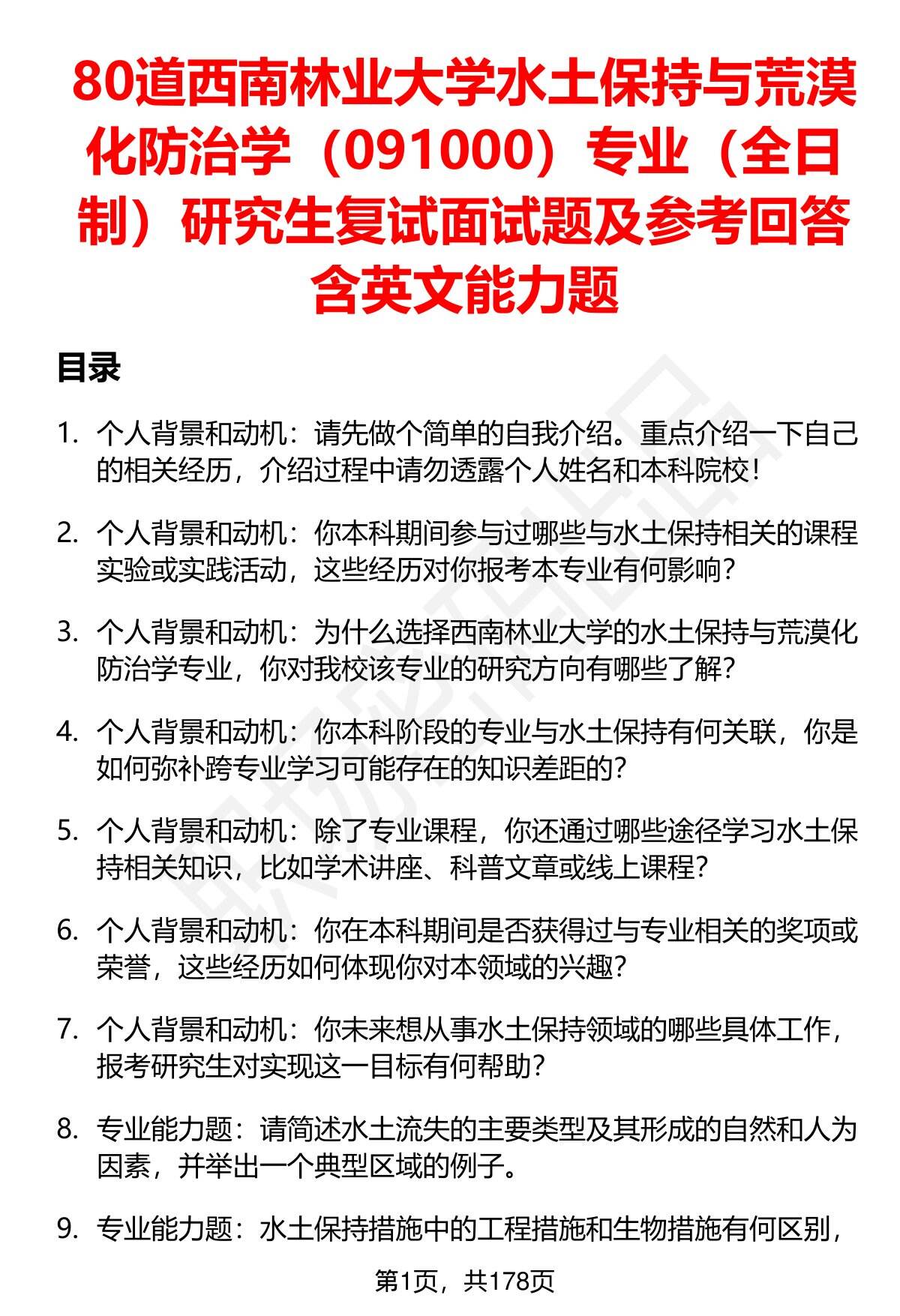 80道西南林业大学水土保持与荒漠化防治学（091000）专业（全日制）研究生复试面试题及参考回答含英文能力题

目录

1. 个人背景和动机：请先做个简单的自我介绍。重点介绍一下自己的相关经历，介绍过程中请勿透露个人姓名和本科院校！

2. 个人背景和动机：你本科期间参与过哪些与水土保持相关的课程实验或实践活动，这些经历对你报考本专业有何影响？

3. 个人背景和动机：为什么选择西南林业大学的水土保持与荒漠化防治学专业，你对我校该专业的研究方向有哪些了解？

4. 个人背景和动机：你本科阶段的专业与水土保持有何关联，你是如何弥补跨专业学习可能存在的知识差距的？

5. 个人背景和动机：除了专业课程，你还通过哪些途径学习水土保持相关知识，比如学术讲座、科普文章或线上课程？

6. 个人背景和动机：你在本科期间是否获得过与专业相关的奖项或荣誉，这些经历如何体现你对本领域的兴趣？

7. 个人背景和动机：你未来想从事水土保持领域的哪些具体工作，报考研究生对实现这一目标有何帮助？

8. 专业能力题：请简述水土流失的主要类型及其形成的自然和人为因素，并举出一个典型区域的例子。

9. 专业能力题：水土保持措施中的工程措施和生物措施有何区别，

第1页，共178页